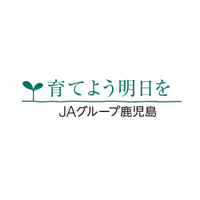 育てよう明日を
JAグループ鹿児島